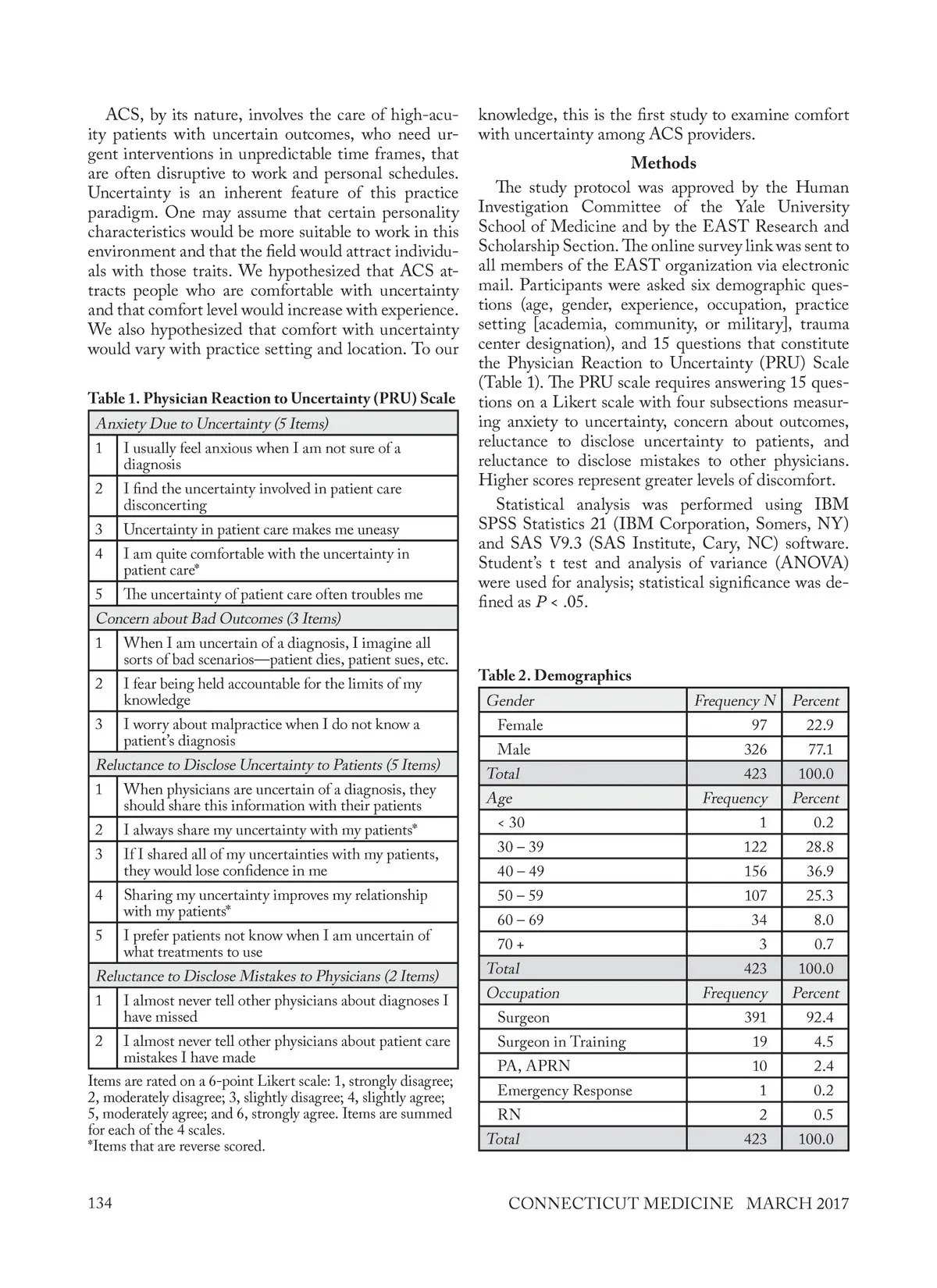 ACS, by its nature, involves the care of high-acuity patients with uncertain outcomes, who need urgent interventions in unpredictable time frames, that are often disruptive to work and personal schedules. Uncertainty is an inherent feature of this practice paradigm. One may assume that certain personality characteristics would be more suitable to work in this environment and that the field would attract individuals with those traits. We hypothesized that ACS attracts people who are comfortable with uncertainty and that comfort level would increase with experience. We also hypothesized that comfort with uncertainty would vary with practice setting and location. To our

Table 1. Physician Reaction to Uncertainty (PRU) Scale

| Anxiety Due to Uncertainty (5 Items) | |
|---|---|
| 1 | I usually feel anxious when I am not sure of a diagnosis |
| 2 | I find the uncertainty involved in patient care disconcerting |
| 3 | Uncertainty in patient care makes me uneasy |
| 4 | I am quite comfortable with the uncertainty in patient care* |
| 5 | The uncertainty of patient care often troubles me |
| Concern about Bad Outcomes (3 Items) | |
| 1 | When I am uncertain of a diagnosis, I imagine all sorts of bad scenarios—patient dies, patient sues, etc. |
| 2 | I fear being held accountable for the limits of my knowledge |
| 3 | I worry about malpractice when I do not know a patient's diagnosis |
| Reluctance to Disclose Uncertainty to Patients (5 Items) | |
| 1 | When physicians are uncertain of a diagnosis, they should share this information with their patients |
| 2 | I always share my uncertainty with my patients* |
| 3 | If I shared all of my uncertainties with my patients, they would lose confidence in me |
| 4 | Sharing my uncertainty improves my relationship with my patients* |
| 5 | I prefer patients not know when I am uncertain of what treatments to use |
| Reluctance to Disclose Mistakes to Physicians (2 Items) | |
| 1 | I almost never tell other physicians about diagnoses I have missed |
| 2 | I almost never tell other physicians about patient care mistakes I have made |

Items are rated on a 6-point Likert scale: 1, strongly disagree; 2, moderately disagree; 3, slightly disagree; 4, slightly agree; 5, moderately agree; and 6, strongly agree. Items are summed for each of the 4 scales.
*Items that are reverse scored.

knowledge, this is the first study to examine comfort with uncertainty among ACS providers.

Methods

The study protocol was approved by the Human Investigation Committee of the Yale University School of Medicine and by the EAST Research and Scholarship Section. The online survey link was sent to all members of the EAST organization via electronic mail. Participants were asked six demographic questions (age, gender, experience, occupation, practice setting [academia, community, or military], trauma center designation), and 15 questions that constitute the Physician Reaction to Uncertainty (PRU) Scale (Table 1). The PRU scale requires answering 15 questions on a Likert scale with four subsections measuring anxiety to uncertainty, concern about outcomes, reluctance to disclose uncertainty to patients, and reluctance to disclose mistakes to other physicians. Higher scores represent greater levels of discomfort.

Statistical analysis was performed using IBM SPSS Statistics 21 (IBM Corporation, Somers, NY) and SAS V9.3 (SAS Institute, Cary, NC) software. Student's t test and analysis of variance (ANOVA) were used for analysis; statistical significance was defined as $P < .05$.

Table 2. Demographics

| Gender | Frequency N | Percent |
|---|---|---|
| Female | 97 | 22.9 |
| Male | 326 | 77.1 |
| Total | 423 | 100.0 |
| Age | Frequency | Percent |
| < 30 | 1 | 0.2 |
| 30 – 39 | 122 | 28.8 |
| 40 – 49 | 156 | 36.9 |
| 50 – 59 | 107 | 25.3 |
| 60 – 69 | 34 | 8.0 |
| 70 + | 3 | 0.7 |
| Total | 423 | 100.0 |
| Occupation | Frequency | Percent |
| Surgeon | 391 | 92.4 |
| Surgeon in Training | 19 | 4.5 |
| PA, APRN | 10 | 2.4 |
| Emergency Response | 1 | 0.2 |
| RN | 2 | 0.5 |
| Total | 423 | 100.0 |

134

CONNECTICUT MEDICINE MARCH 2017